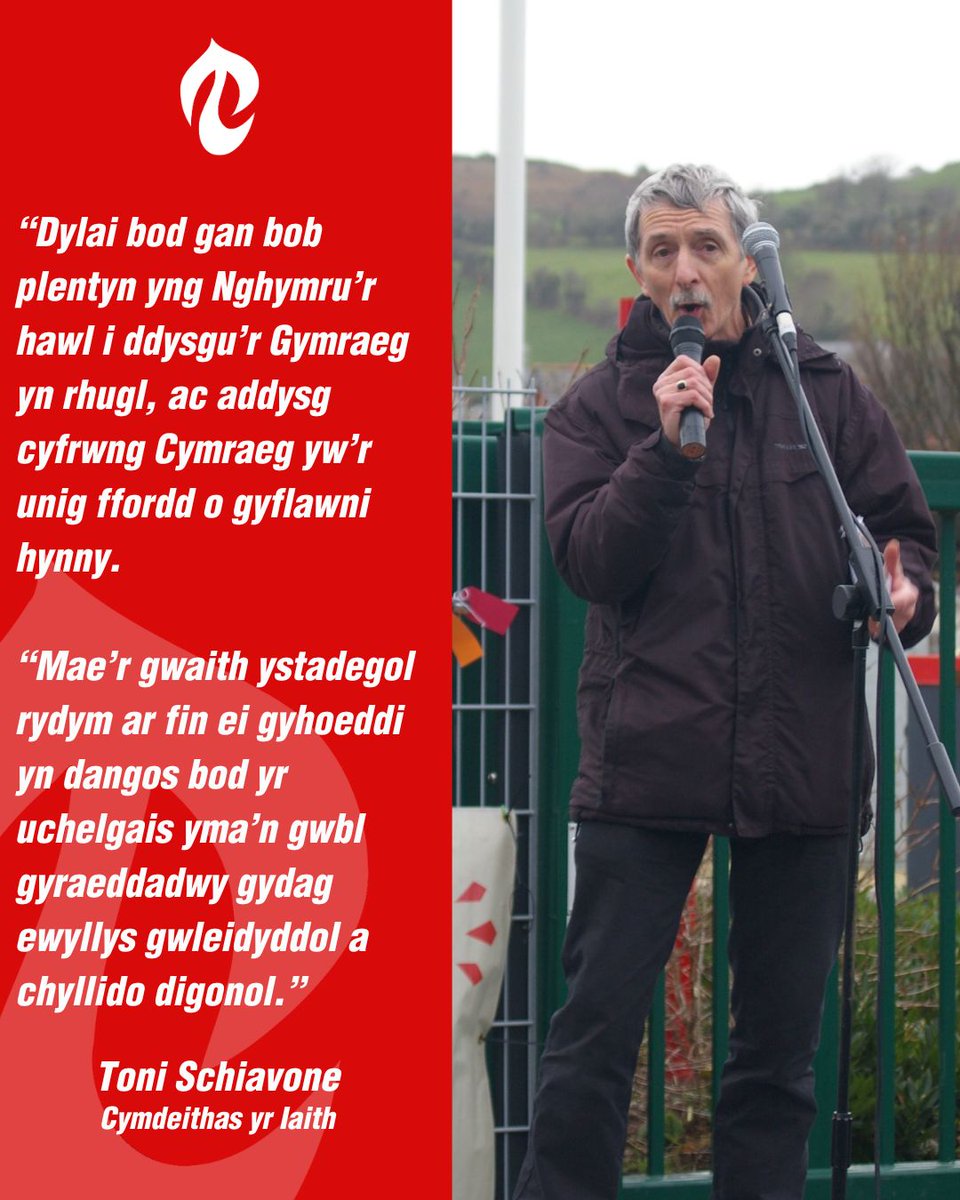 “Dylai bod gan bob plentyn yng Nghymru’r hawl i ddysgu’r Gymraeg yn rhugl, ac addysg cyfrwng Cymraeg yw’r unig ffordd o gyflawni hynny.

“Mae’r gwaith ystadegol rydym ar fin ei gyhoeddi yn dangos bod yr uchelgais yma’n gwbl gyraeddadwy gydag ewyllys gwleidyddol a chyllido digonol.”

Toni Schiavone
Cymdeithas yr Iaith